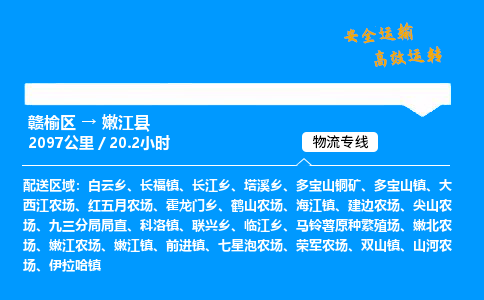 安全运输
高效运转

赣榆区 → 嫩江县
2097公里 / 20.2小时

物流专线

配送区域：白云乡、长福镇、长江乡、塔溪乡、多宝山铜矿、多宝山镇、大西江农场、红五月农场、霍龙门乡、鹤山农场、海江镇、建边农场、尖山农场、九三分局局直、科洛镇、联兴乡、临江乡、马铃薯原种繁殖场、嫩北农场、嫩江农场、嫩江镇、前进镇、七星泡农场、荣军农场、双山镇、山河农场、伊拉哈镇